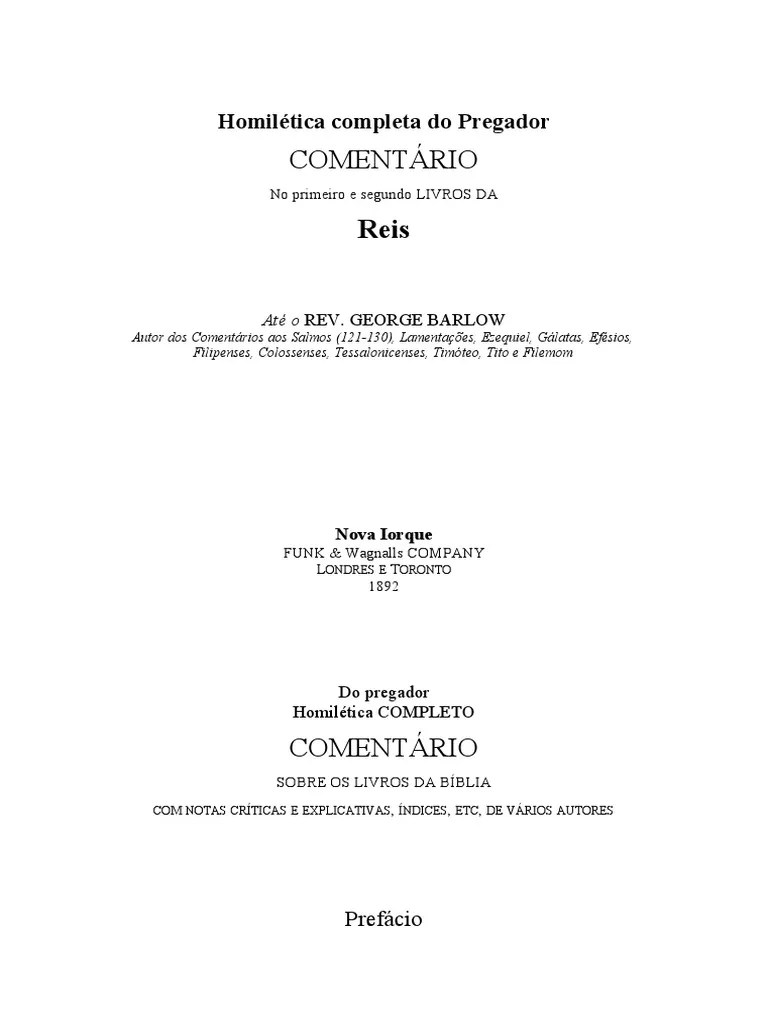 Homilética completa do Pregador

COMENTÁRIO

No primeiro e segundo LIVROS DA

Reis

Até o REV. GEORGE BARLOW

Autor dos Comentários aos Salmos (121-130), Lamentações, Ezequiel, Gálatas, Efésios, Filipenses, Colossenses, Tessalonicenses, Timóteo, Tito e Filemom

Nova Iorque
FUNK & Wagnalls COMPANY
LONDRES E TORONTO
1892

Do pregador
Homilética COMPLETO

COMENTÁRIO

SOBRE OS LIVROS DA BÍBLIA

COM NOTAS CRÍTICAS E EXPLICATIVAS, ÍNDICES, ETC, DE VÁRIOS AUTORES

Prefácio